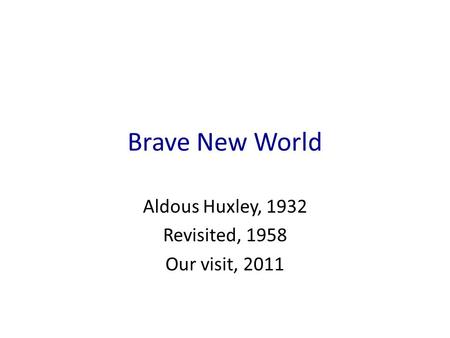 Brave New World

Aldous Huxley, 1932
Revisited, 1958
Our visit, 2011